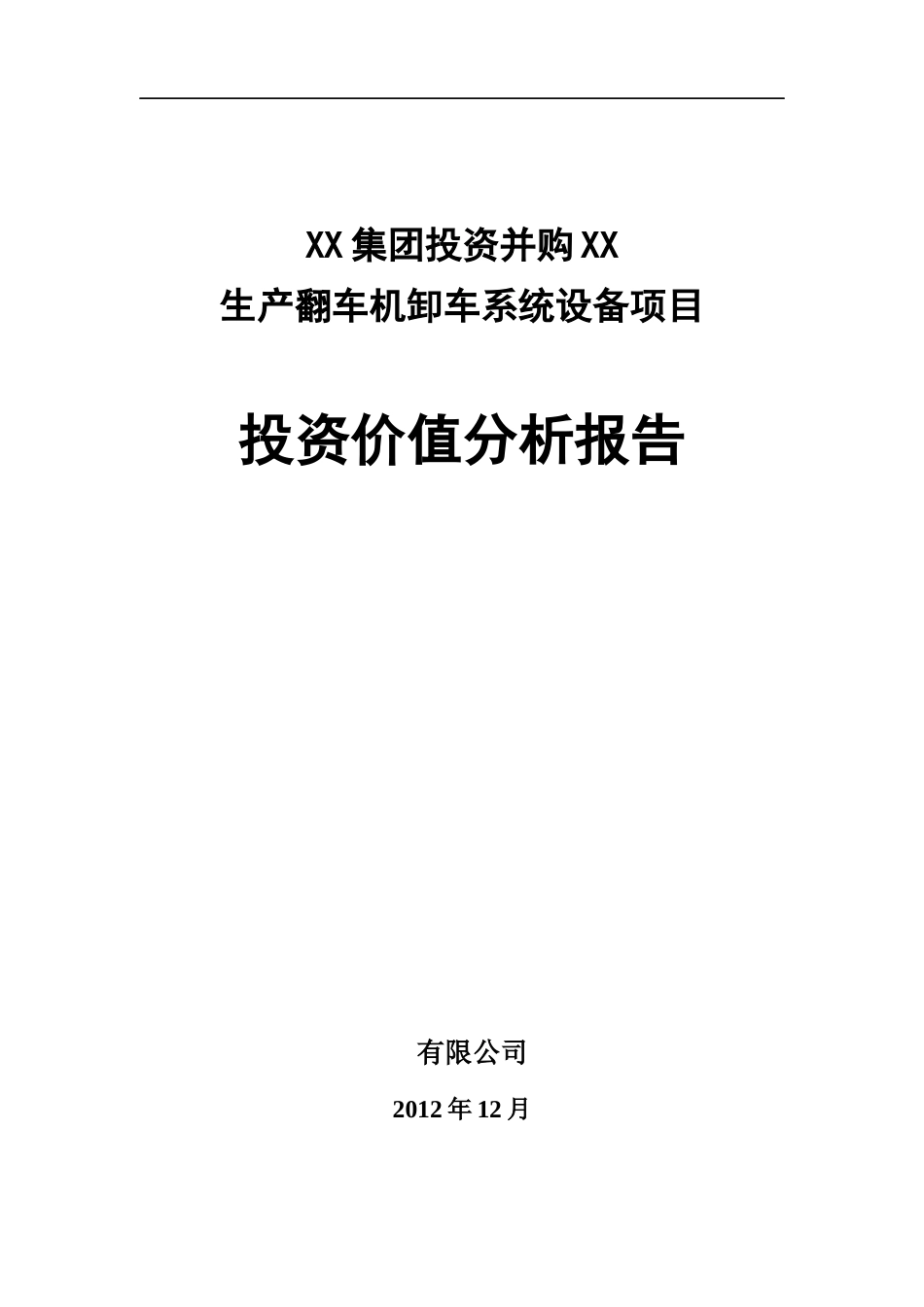 XX集团投资并购XX
生产翻车机卸车系统设备项目

投资价值分析报告

有限公司

2012年12月